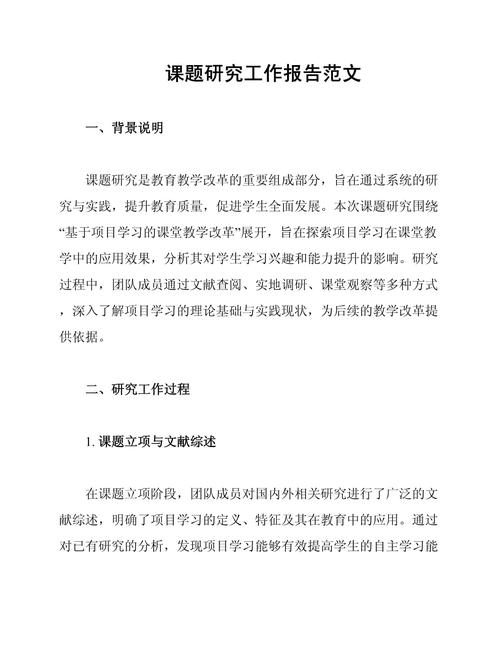 课题研究工作报告范文

一、背景说明

课题研究是教育教学改革的重要组成部分，旨在通过系统的研究与实践，提升教育质量，促进学生全面发展。本次课题研究围绕“基于项目学习的课堂教学改革”展开，旨在探索项目学习在课堂教学中的应用效果，分析其对学生学习兴趣和能力提升的影响。研究过程中，团队成员通过文献查阅、实地调研、课堂观察等多种方式，深入了解项目学习的理论基础与实践现状，为后续的教学改革提供依据。

二、研究工作过程

1. 课题立项与文献综述

在课题立项阶段，团队成员对国内外相关研究进行了广泛的文献综述，明确了项目学习的定义、特征及其在教育中的应用。通过对已有研究的分析，发现项目学习能够有效提高学生的自主学习能